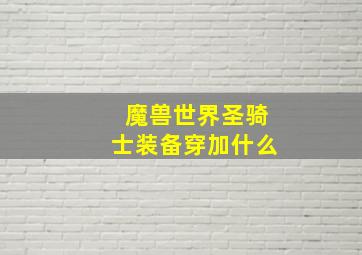 魔兽世界圣骑士装备穿加什么